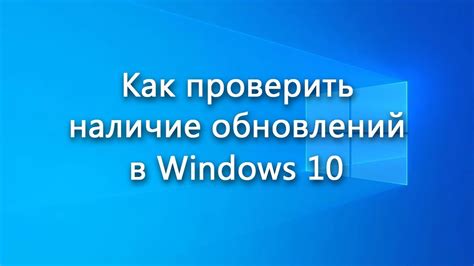 Как проверить наличие обновлений в Windows 10